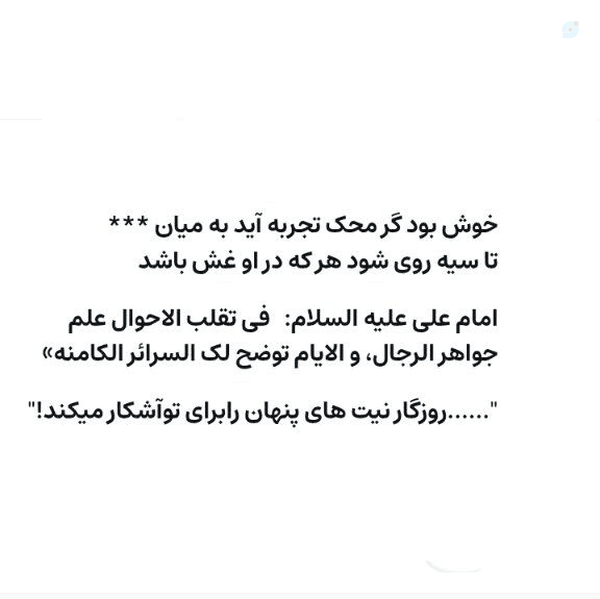 خوش بود گر محک تجربه آید به میان ***
تا سیه روی شود هر که در او غش باشد

امام علی علیه السلام: فی تقلب الاحوال علم جواهر الرجال، و الایام توضح لک السرائر الکامنه»

"......روزگار نیت های پنهان رابرای توآشکار میکند!"